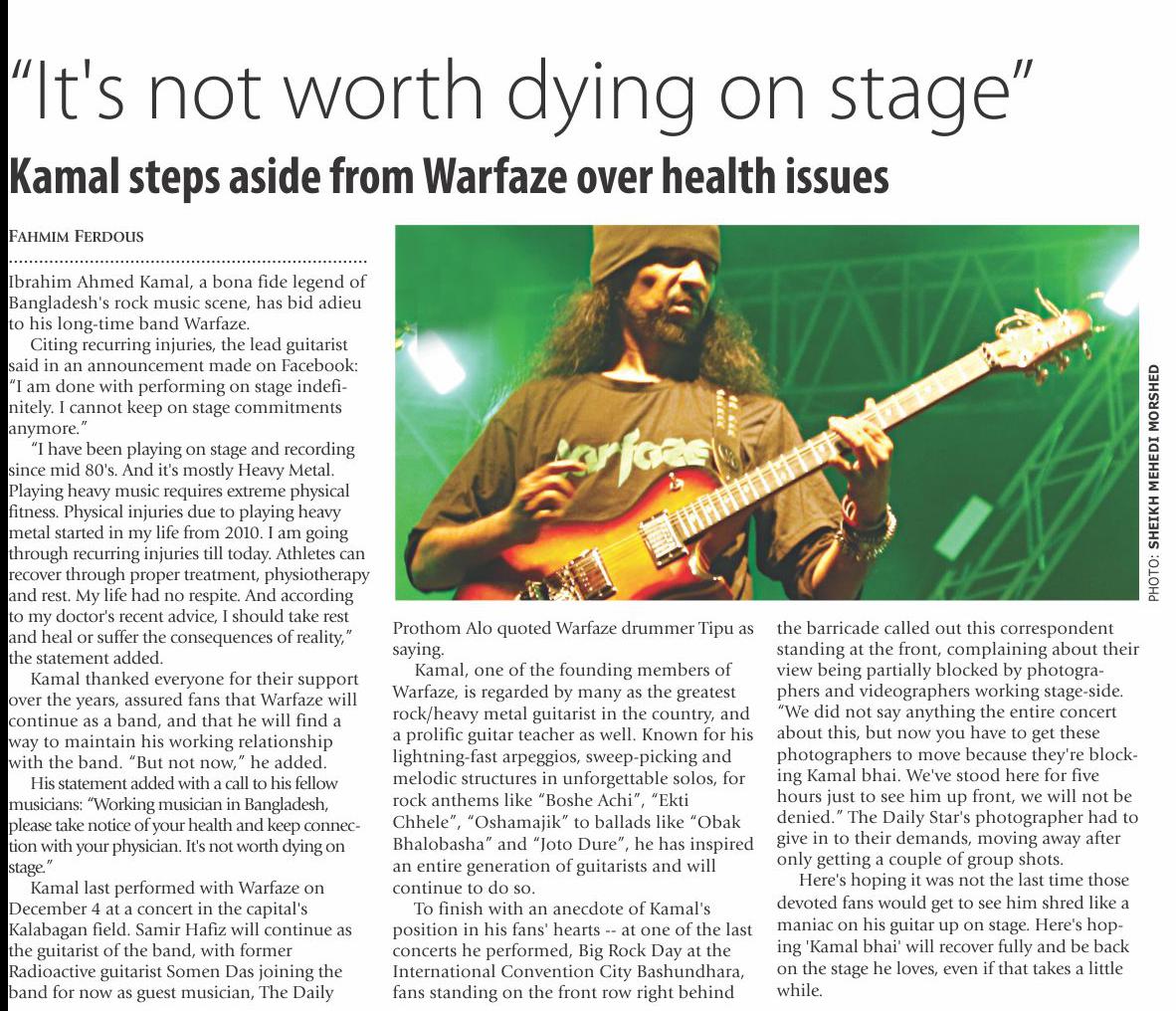 "It's not worth dying on stage"

Kamal steps aside from Warfaze over health issues

FAHMIM FERDOUS

Ibrahim Ahmed Kamal, a bona fide legend of Bangladesh's rock music scene, has bid adieu to his long-time band Warfaze.

Citing recurring injuries, the lead guitarist said in an announcement made on Facebook: "I am done with performing on stage indefinitely. I cannot keep on stage commitments anymore."

"I have been playing on stage and recording since mid 80's. And it's mostly Heavy Metal. Playing heavy music requires extreme physical fitness. Physical injuries due to playing heavy metal started in my life from 2010. I am going through recurring injuries till today. Athletes can recover through proper treatment, physiotherapy and rest. My life had no respite. And according to my doctor's recent advice, I should take rest and heal or suffer the consequences of reality," the statement added.

Kamal thanked everyone for their support over the years, assured fans that Warfaze will continue as a band, and that he will find a way to maintain his working relationship with the band. "But not now," he added.

His statement added with a call to his fellow musicians: "Working musician in Bangladesh, please take notice of your health and keep connection with your physician. It's not worth dying on stage."

Kamal last performed with Warfaze on December 4 at a concert in the capital's Kalabagan field. Samir Hafiz will continue as the guitarist of the band, with former Radioactive guitarist Somen Das joining the band for now as guest musician, The Daily Prothom Alo quoted Warfaze drummer Tipu as saying.

Kamal, one of the founding members of Warfaze, is regarded by many as the greatest rock/heavy metal guitarist in the country, and a prolific guitar teacher as well. Known for his lightning-fast arpeggios, sweep-picking and melodic structures in unforgettable solos, for rock anthems like "Boshe Achi", "Ekti Chhele", "Oshamajik" to ballads like "Obak Bhalobasha" and "Joto Dure", he has inspired an entire generation of guitarists and will continue to do so.

To finish with an anecdote of Kamal's position in his fans' hearts -- at one of the last concerts he performed, Big Rock Day at the International Convention City Bashundhara, fans standing on the front row right behind the barricade called out this correspondent standing at the front, complaining about their view being partially blocked by photographers and videographers working stage-side. "We did not say anything the entire concert about this, but now you have to get these photographers to move because they're blocking Kamal bhai. We've stood here for five hours just to see him up front, we will not be denied." The Daily Star's photographer had to give in to their demands, moving away after only getting a couple of group shots.

Here's hoping it was not the last time those devoted fans would get to see him shred like a maniac on his guitar up on stage. Here's hoping 'Kamal bhai' will recover fully and be back on the stage he loves, even if that takes a little while.

PHOTO: SHEIKH MEHEDI MORSHED